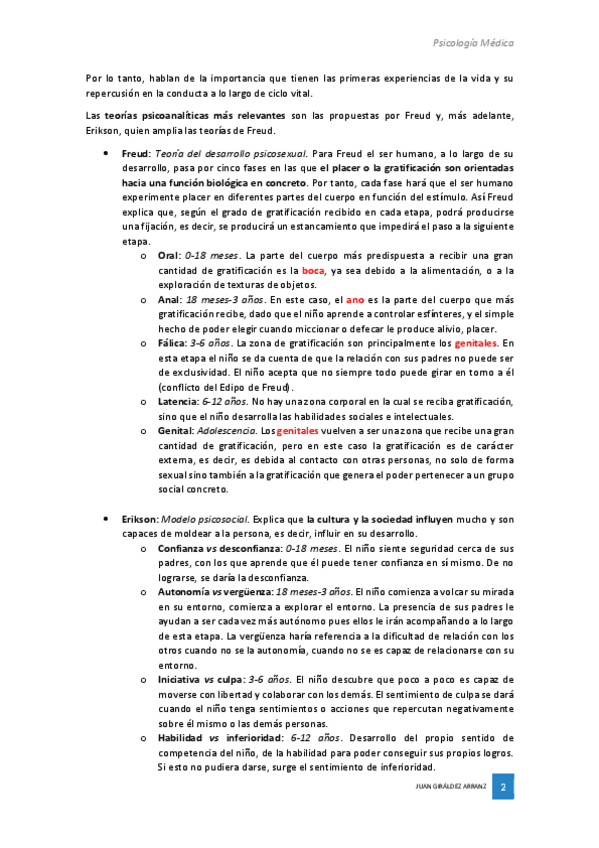 Psicología Médica

Por lo tanto, hablan de la importancia que tienen las primeras experiencias de la vida y su repercusión en la conducta a lo largo de ciclo vital.

Las teorías psicoanalíticas más relevantes son las propuestas por Freud y, más adelante, Erikson, quien amplia las teorías de Freud.

• Freud: Teoría del desarrollo psicosexual. Para Freud el ser humano, a lo largo de su desarrollo, pasa por cinco fases en las que el placer o la gratificación son orientadas hacia una función biológica en concreto. Por tanto, cada fase hará que el ser humano experimente placer en diferentes partes del cuerpo en función del estímulo. Así Freud explica que, según el grado de gratificación recibido en cada etapa, podrá producirse una fijación, es decir, se producirá un estancamiento que impedirá el paso a la siguiente etapa.
o Oral: 0-18 meses. La parte del cuerpo más predispuesta a recibir una gran cantidad de gratificación es la boca, ya sea debido a la alimentación, o a la exploración de texturas de objetos.
o Anal: 18 meses-3 años. En este caso, el ano es la parte del cuerpo que más gratificación recibe, dado que el niño aprende a controlar esfínteres, y el simple hecho de poder elegir cuando miccionar o defecar le produce alivio, placer.
o Fálica: 3-6 años. La zona de gratificación son principalmente los genitales. En esta etapa el niño se da cuenta de que la relación con sus padres no puede ser de exclusividad. El niño acepta que no siempre todo puede girar en torno a él (conflicto del Edipo de Freud).
o Latencia: 6-12 años. No hay una zona corporal en la cual se reciba gratificación, sino que el niño desarrolla las habilidades sociales e intelectuales.
o Genital: Adolescencia. Los genitales vuelven a ser una zona que recibe una gran cantidad de gratificación, pero en este caso la gratificación es de carácter externa, es decir, es debida al contacto con otras personas, no solo de forma sexual sino también a la gratificación que genera el poder pertenecer a un grupo social concreto.

• Erikson: Modelo psicosocial. Explica que la cultura y la sociedad influyen mucho y son capaces de moldear a la persona, es decir, influir en su desarrollo.
o Confianza vs desconfianza: 0-18 meses. El niño siente seguridad cerca de sus padres, con los que aprende que él puede tener confianza en sí mismo. De no lograrse, se daría la desconfianza.
o Autonomía vs vergüenza: 18 meses-3 años. El niño comienza a volcar su mirada en su entorno, comienza a explorar el entorno. La presencia de sus padres le ayudan a ser cada vez más autónomo pues ellos le irán acompañando a lo largo de esta etapa. La vergüenza haría referencia a la dificultad de relación con los otros cuando no se la autonomía, cuando no se es capaz de relacionarse con su entorno.
o Iniciativa vs culpa: 3-6 años. El niño descubre que poco a poco es capaz de moverse con libertad y colaborar con los demás. El sentimiento de culpa se dará cuando el niño tenga sentimientos o acciones que repercutan negativamente sobre él mismo o las demás personas.
o Habilidad vs inferioridad: 6-12 años. Desarrollo del propio sentido de competencia del niño, de la habilidad para poder conseguir sus propios logros. Si esto no pudiera darse, surge el sentimiento de inferioridad.

JUAN GIRÁLDEZ ARRANZ 2